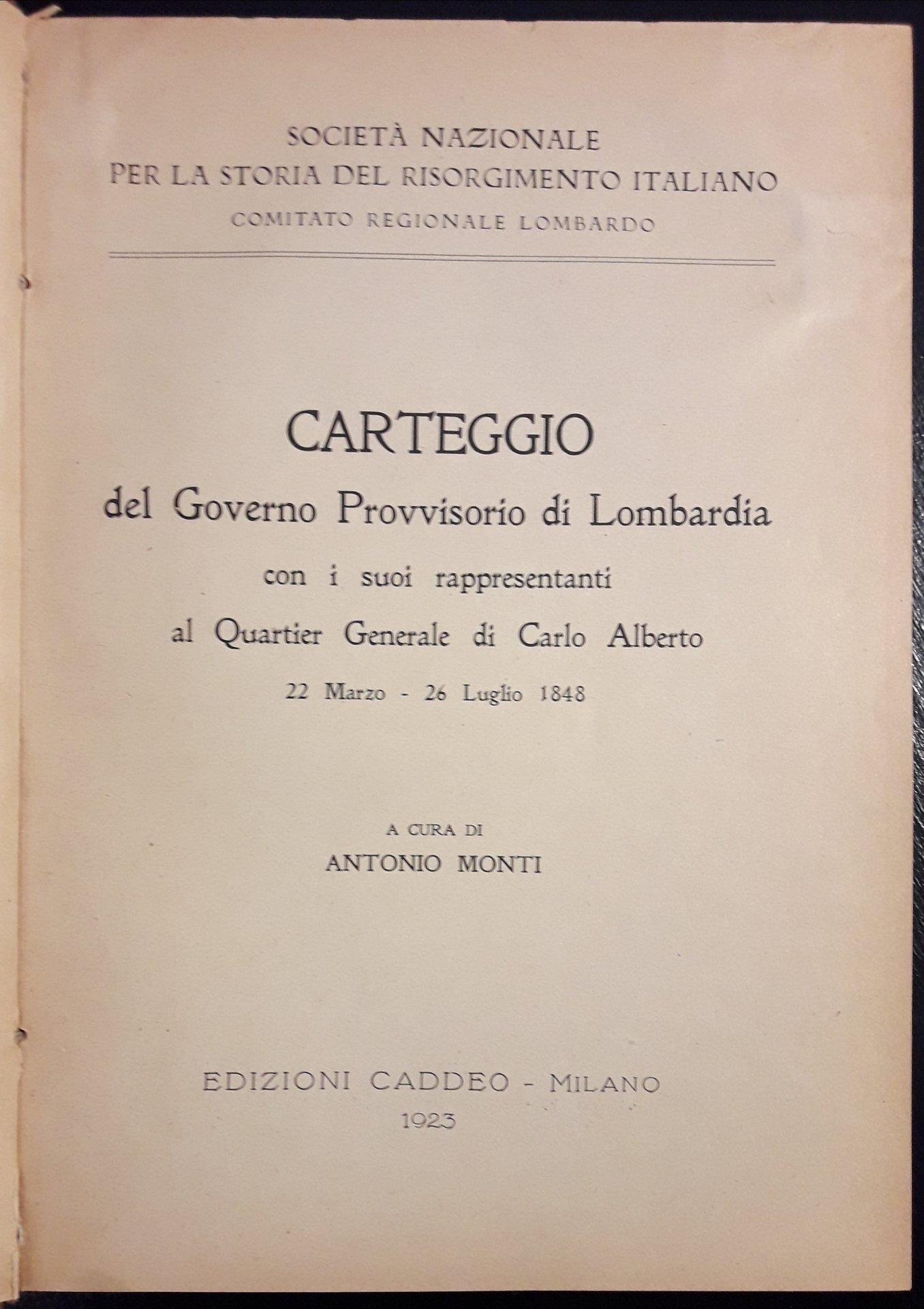 SOCIETÀ NAZIONALE
PER LA STORIA DEL RISORGIMENTO ITALIANO
COMITATO REGIONALE LOMBARDO

CARTEGGIO
del Governo Provvisorio di Lombardia
con i suoi rappresentanti
al Quartier Generale di Carlo Alberto
22 Marzo - 26 Luglio 1848

A CURA DI
ANTONIO MONTI

EDIZIONI CADDEO - MILANO
1923